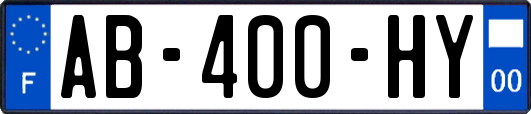 F
AB-400-HY
00